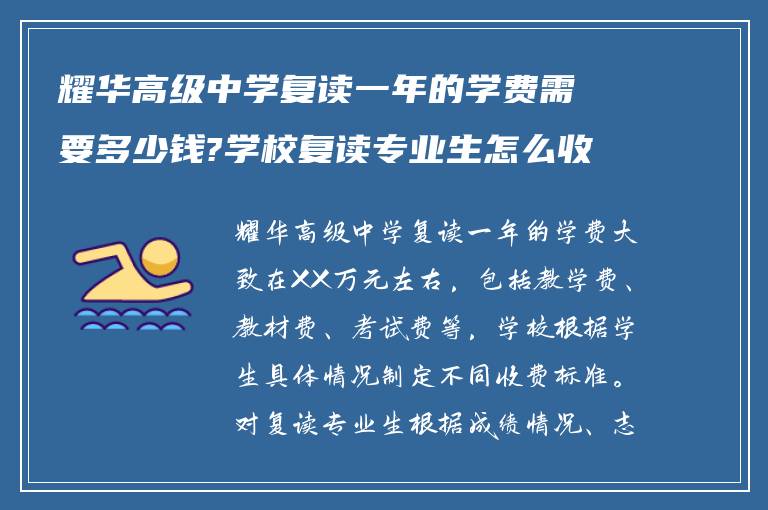 耀华高级中学复读一年的学费需要多少钱?学校复读专业生怎么收

耀华高级中学复读一年的学费大致在XX万元左右，包括教学费、教材费、考试费等，学校根据学生具体情况制定不同收费标准。对复读专业生根据成绩情况、志